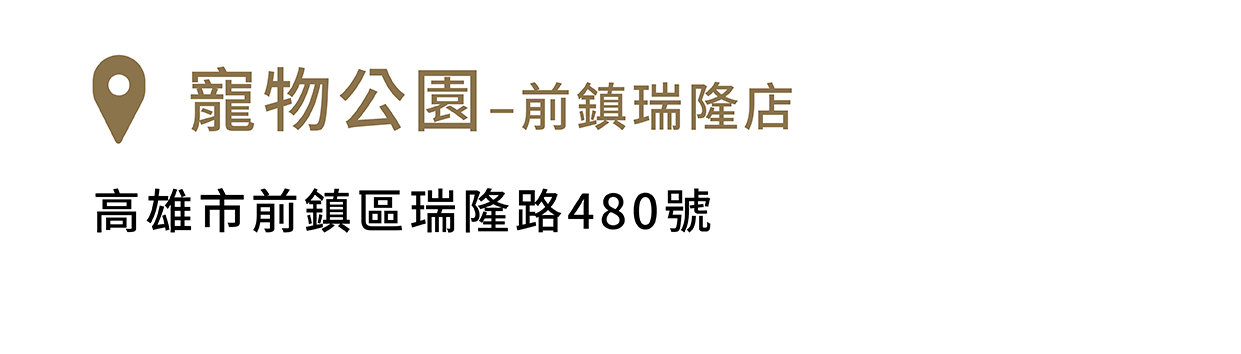 寵物公園–前鎮瑞隆店

高雄市前鎮區瑞隆路480號